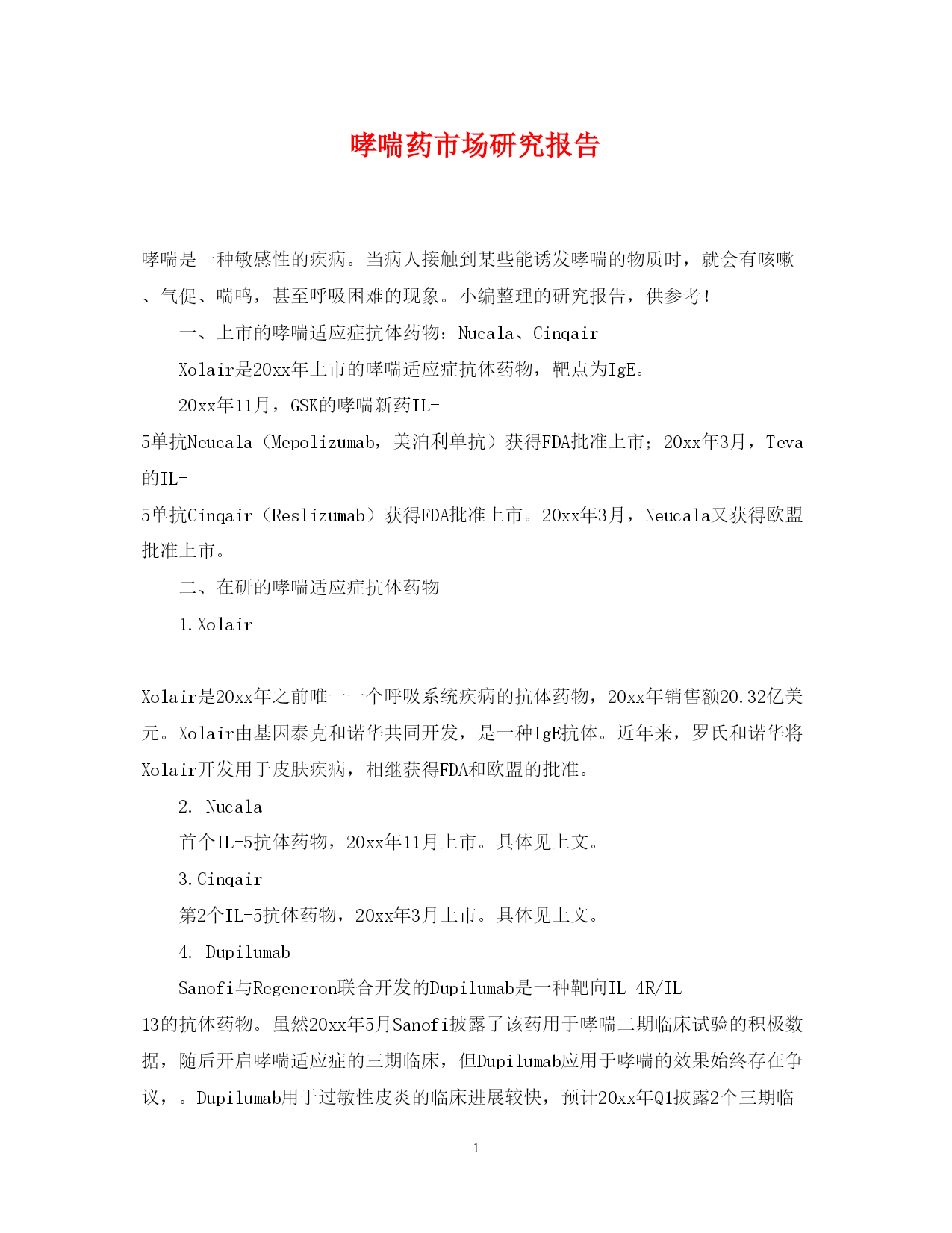 哮喘药市场研究报告

哮喘是一种敏感性的疾病。当病人接触到某些能诱发哮喘的物质时，就会有咳嗽、气促、喘鸣，甚至呼吸困难的现象。小编整理的研究报告，供参考！

一、上市的哮喘适应症抗体药物：Nucala、Cinqair

Xolair是20xx年上市的哮喘适应症抗体药物，靶点为IgE。

20xx年11月，GSK的哮喘新药IL-5单抗Neucala（Mepolizumab，美泊利单抗）获得FDA批准上市；20xx年3月，Teva的IL-5单抗Cinqair（Reslizumab）获得FDA批准上市。20xx年3月，Neucala又获得欧盟批准上市。

二、在研的哮喘适应症抗体药物

1.Xolair

Xolair是20xx年之前唯一一个呼吸系统疾病的抗体药物，20xx年销售额20.32亿美元。Xolair由基因泰克和诺华共同开发，是一种IgE抗体。近年来，罗氏和诺华将Xolair开发用于皮肤疾病，相继获得FDA和欧盟的批准。

2. Nucala

首个IL-5抗体药物，20xx年11月上市。具体见上文。

3.Cinqair

第2个IL-5抗体药物，20xx年3月上市。具体见上文。

4. Dupilumab

Sanofi与Regeneron联合开发的Dupilumab是一种靶向IL-4R/IL-13的抗体药物。虽然20xx年5月Sanofi披露了该药用于哮喘二期临床试验的积极数据，随后开启哮喘适应症的三期临床，但Dupilumab应用于哮喘的效果始终存在争议，。Dupilumab用于过敏性皮炎的临床进展较快，预计20xx年Q1披露2个三期临

1